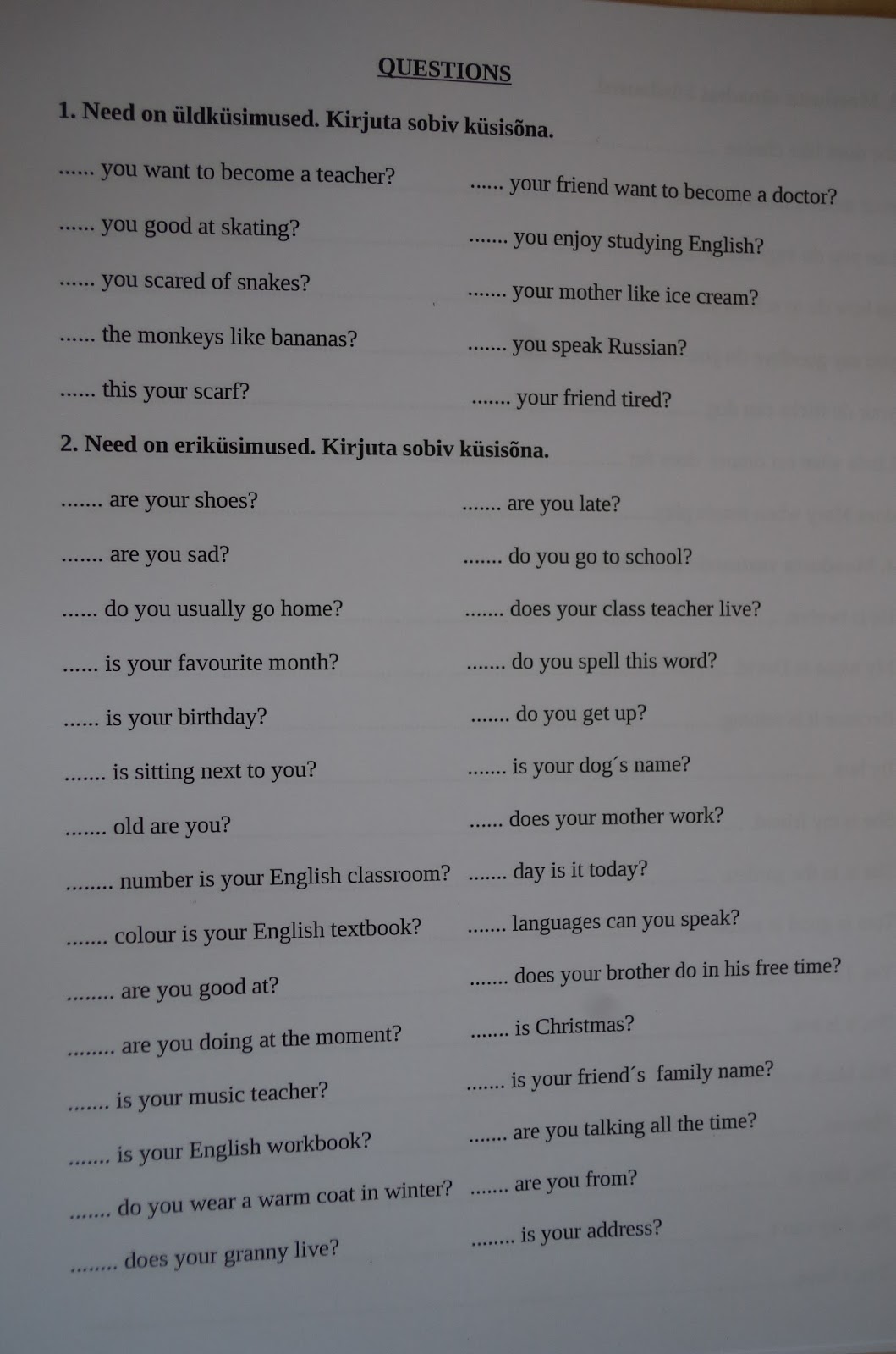 QUESTIONS

1. Need on üldküsimused. Kirjuta sobiv küsisõna.

...... you want to become a teacher?

...... you good at skating?

...... you scared of snakes?

...... the monkeys like bananas?

...... this your scarf?

...... your friend want to become a doctor?

....... you enjoy studying English?

....... your mother like ice cream?

....... you speak Russian?

....... your friend tired?

2. Need on eriküsimused. Kirjuta sobiv küsisõna.

....... are your shoes?

....... are you sad?

...... do you usually go home?

...... is your favourite month?

...... is your birthday?

....... is sitting next to you?

....... old are you?

........ number is your English classroom?

....... colour is your English textbook?

........ are you good at?

........ are you doing at the moment?

....... is your music teacher?

....... is your English workbook?

....... do you wear a warm coat in winter?

........ does your granny live?

....... are you late?

....... do you go to school?

....... does your class teacher live?

....... do you spell this word?

....... do you get up?

....... is your dog´s name?

...... does your mother work?

....... day is it today?

....... languages can you speak?

....... does your brother do in his free time?

....... is Christmas?

....... is your friend´s family name?

....... are you talking all the time?

....... are you from?

........ is your address?